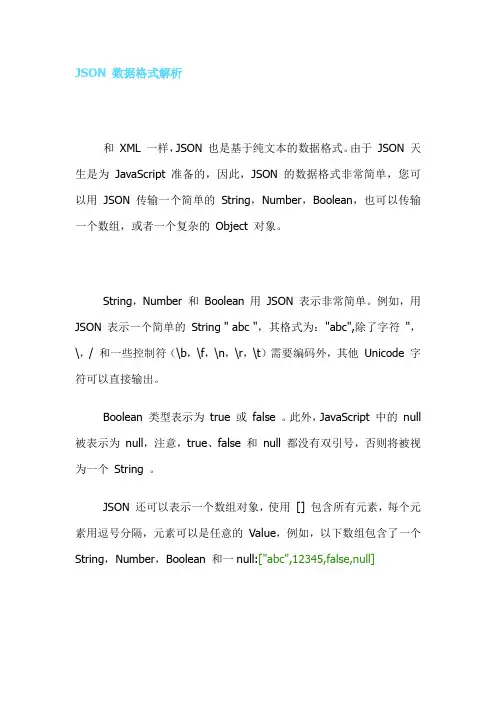 JSON 数据格式解析

和 XML 一样，JSON 也是基于纯文本的数据格式。由于 JSON 天生是为 JavaScript 准备的，因此，JSON 的数据格式非常简单，您可以用 JSON 传输一个简单的 String，Number，Boolean，也可以传输一个数组，或者一个复杂的 Object 对象。

String，Number 和 Boolean 用 JSON 表示非常简单。例如，用 JSON 表示一个简单的 String " abc "，其格式为："abc",除了字符 "，\，/ 和一些控制符（\b，\f，\n，\r，\t）需要编码外，其他 Unicode 字符可以直接输出。

Boolean 类型表示为 true 或 false 。此外，JavaScript 中的 null 被表示为 null，注意，true、false 和 null 都没有双引号，否则将被视为一个 String 。

JSON 还可以表示一个数组对象，使用 [] 包含所有元素，每个元素用逗号分隔，元素可以是任意的 Value，例如，以下数组包含了一个 String，Number，Boolean 和一 null:["abc",12345,false,null]